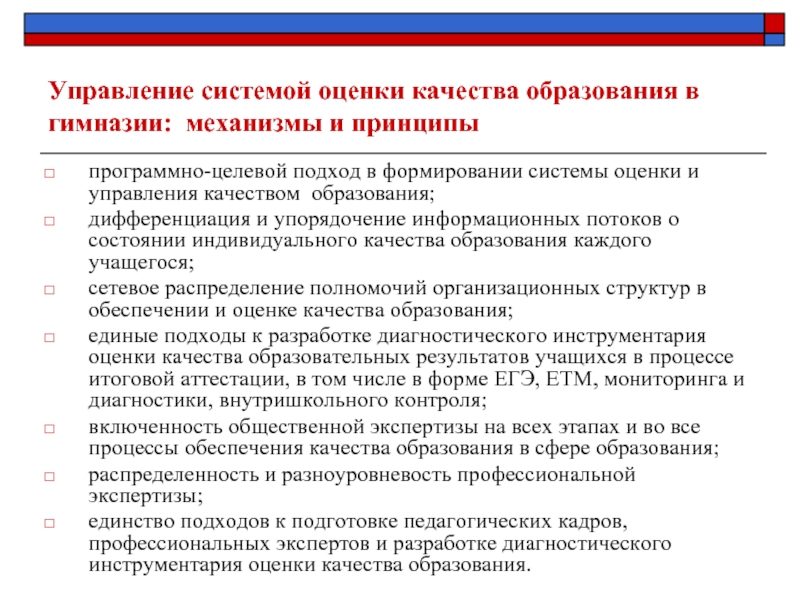 Управление системой оценки качества образования в гимназии: механизмы и принципы

□ программно-целевой подход в формировании системы оценки и управления качеством образования;

□ дифференциация и упорядочение информационных потоков о состоянии индивидуального качества образования каждого учащегося;

□ сетевое распределение полномочий организационных структур в обеспечении и оценке качества образования;

□ единые подходы к разработке диагностического инструментария оценки качества образовательных результатов учащихся в процессе итоговой аттестации, в том числе в форме ЕГЭ, ЕТМ, мониторинга и диагностики, внутришкольного контроля;

□ включенность общественной экспертизы на всех этапах и во все процессы обеспечения качества образования в сфере образования;

□ распределенность и разноуровневость профессиональной экспертизы;

□ единство подходов к подготовке педагогических кадров, профессиональных экспертов и разработке диагностического инструментария оценки качества образования.